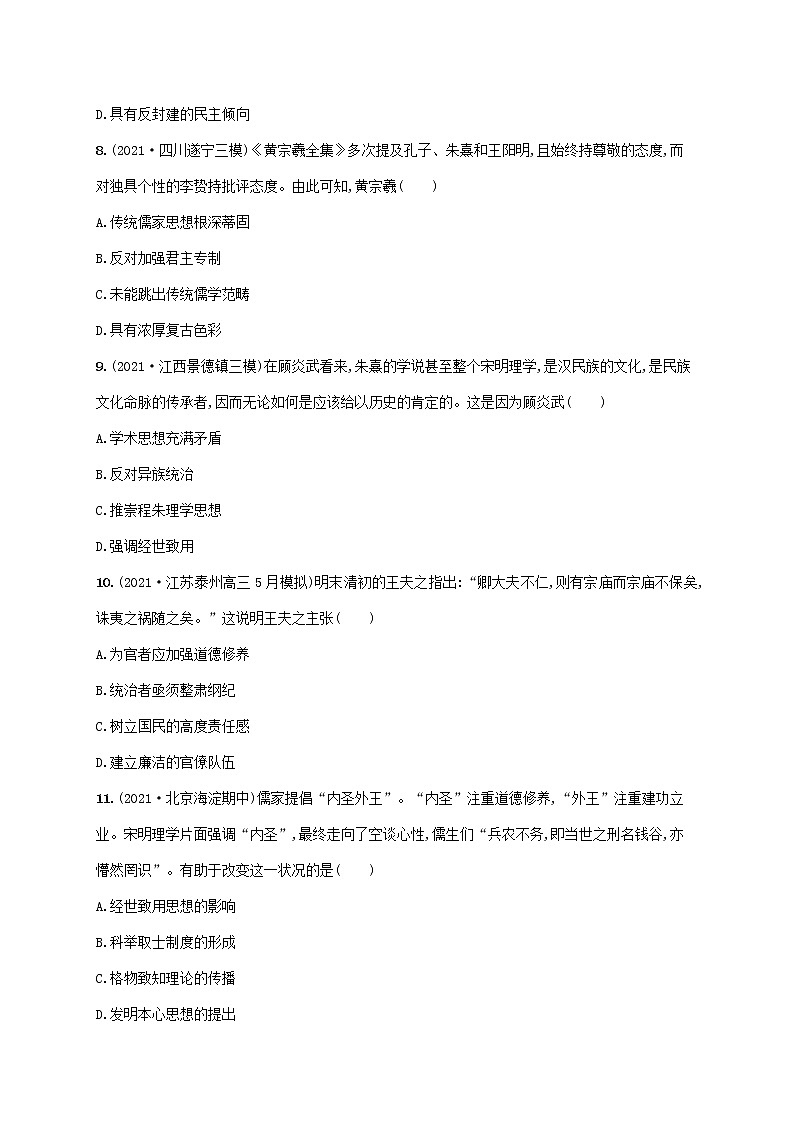 D.具有反封建的民主倾向

8.(2021·四川遂宁三模)《黄宗羲全集》多次提及孔子、朱熹和王阳明,且始终持尊敬的态度,而对独具个性的李贽持批评态度。由此可知,黄宗羲(　　)

A.传统儒家思想根深蒂固

B.反对加强君主专制

C.未能跳出传统儒学范畴

D.具有浓厚复古色彩

9.(2021·江西景德镇三模)在顾炎武看来,朱熹的学说甚至整个宋明理学,是汉民族的文化,是民族文化命脉的传承者,因而无论如何是应该给以历史的肯定的。这是因为顾炎武(　　)

A.学术思想充满矛盾

B.反对异族统治

C.推崇程朱理学思想

D.强调经世致用

10.(2021·江苏泰州高三5月模拟)明末清初的王夫之指出:“卿大夫不仁,则有宗庙而宗庙不保矣,诛夷之祸随之矣。”这说明王夫之主张(　　)

A.为官者应加强道德修养

B.统治者亟须整肃纲纪

C.树立国民的高度责任感

D.建立廉洁的官僚队伍

11.(2021·北京海淀期中)儒家提倡“内圣外王”。“内圣”注重道德修养,“外王”注重建功立业。宋明理学片面强调“内圣”,最终走向了空谈心性,儒生们“兵农不务,即当世之刑名钱谷,亦懵然罔识”。有助于改变这一状况的是(　　)

A.经世致用思想的影响

B.科举取士制度的形成

C.格物致知理论的传播

D.发明本心思想的提出